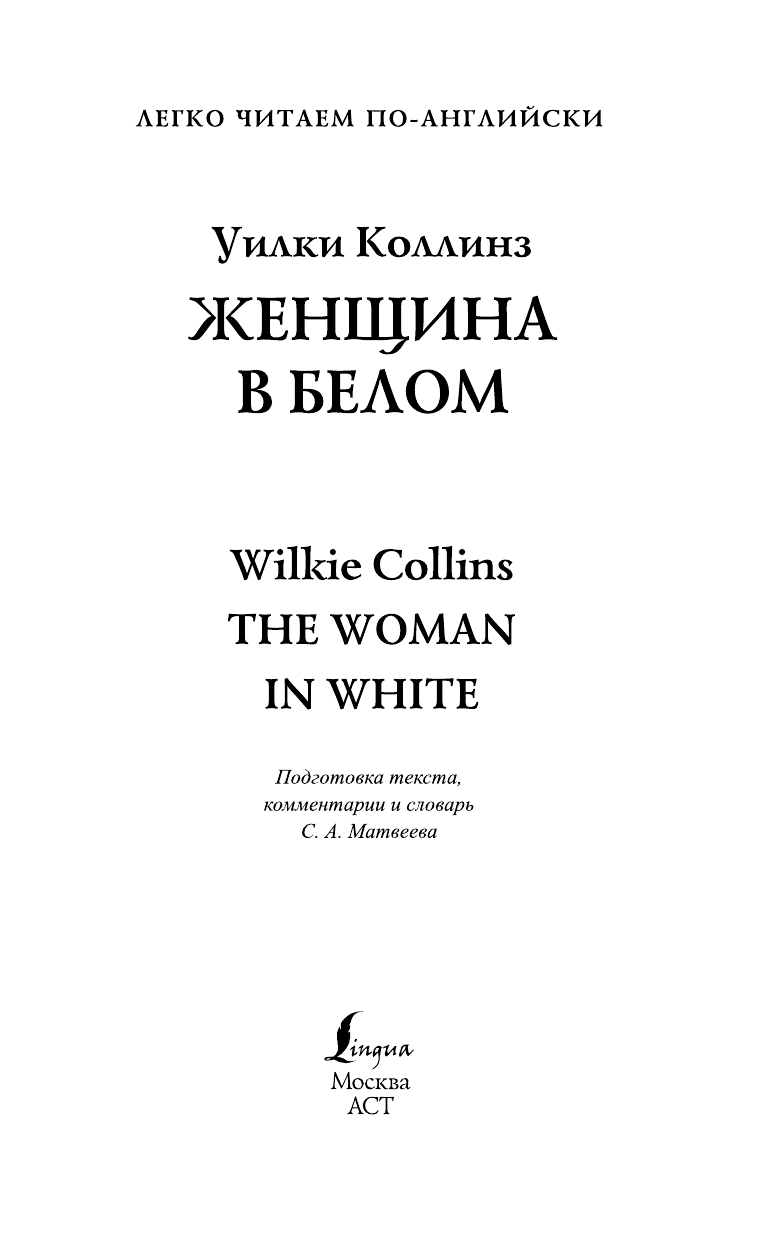 ЛЕГКО ЧИТАЕМ ПО-АНГЛИЙСКИ

Уилки Коллинз
ЖЕНЩИНА В БЕЛОМ

Wilkie Collins
THE WOMAN IN WHITE

Подготовка текста, комментарии и словарь С. А. Матвеева

Lingua
Москва
АСТ